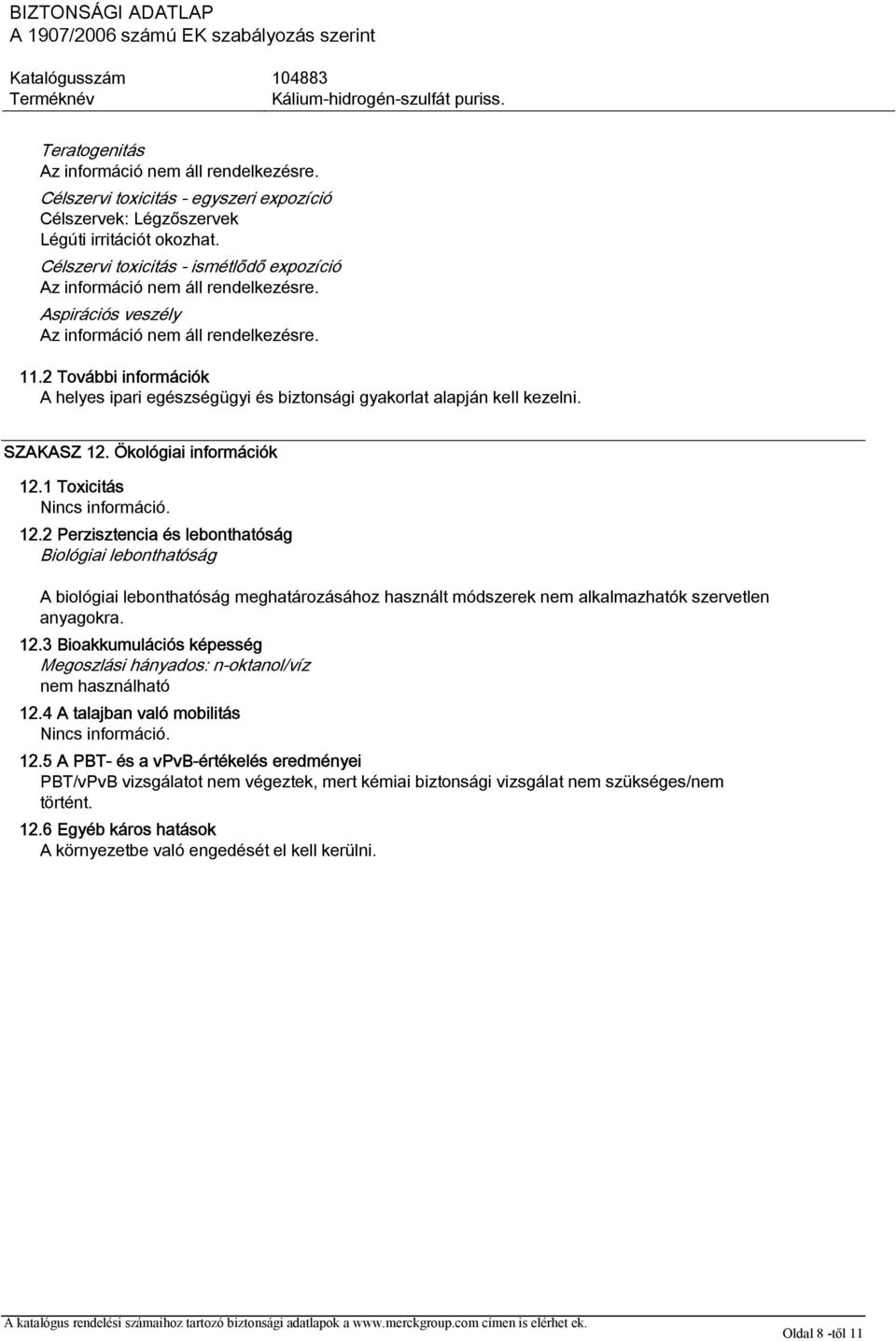 BIZTONSÁGI ADATLAP
A 1907/2006 számú EK szabályozás szerint

Katalógusszám 104883
Terméknév Kálium-hidrogén-szulfát puriss.

Teratogenitás
Az információ nem áll rendelkezésre.

Célszervi toxicitás - egyszeri expozíció
Célszervek: Légzőszervek
Légúti irritációt okozhat.

Célszervi toxicitás - ismétlődő expozíció
Az információ nem áll rendelkezésre.

Aspirációs veszély
Az információ nem áll rendelkezésre.

11.2 További információk
A helyes ipari egészségügyi és biztonsági gyakorlat alapján kell kezelni.

SZAKASZ 12. Ökológiai információk

12.1 Toxicitás
Nincs információ.

12.2 Perzisztencia és lebonthatóság
Biológiai lebonthatóság

A biológiai lebonthatóság meghatározásához használt módszerek nem alkalmazhatók szervetlen anyagokra.

12.3 Bioakkumulációs képesség
Megoszlási hányados: n-oktanol/víz
nem használható

12.4 A talajban való mobilitás
Nincs információ.

12.5 A PBT- és a vPvB-értékelés eredményei
PBT/vPvB vizsgálatot nem végeztek, mert kémiai biztonsági vizsgálat nem szükséges/nem történt.

12.6 Egyéb káros hatások
A környezetbe való engedését el kell kerülni.

A katalógus rendelési számaihoz tartozó biztonsági adatlapok a www.merckgroup.com címen is elérhet ek.

Oldal 8 -től 11